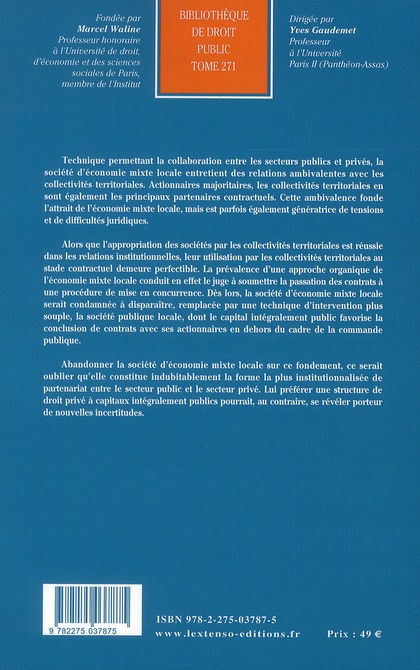 Fondée par
Marcel Waline
Professeur honoraire
à l'Université de droit,
d'économie et des sciences
sociales de Paris,
membre de l'Institut

BIBLIOTHÈQUE
DE DROIT
PUBLIC
TOME 271

Dirigée par
Yves Gaudemet
Professeur
à l'Université
Paris II (Panthéon-Assas)

Technique permettant la collaboration entre les secteurs publics et privés, la société d'économie mixte locale entretient des relations ambivalentes avec les collectivités territoriales. Actionnaires majoritaires, les collectivités territoriales en sont également les principaux partenaires contractuels. Cette ambivalence fonde l'attrait de l'économie mixte locale, mais est parfois également génératrice de tensions et de difficultés juridiques.

Alors que l'appropriation des sociétés par les collectivités territoriales est réussie dans les relations institutionnelles, leur utilisation par les collectivités territoriales au stade contractuel demeure perfectible. La prévalence d'une approche organique de l'économie mixte locale conduit en effet le juge à soumettre la passation des contrats à une procédure de mise en concurrence. Dès lors, la société d'économie mixte locale serait condamnée à disparaître, remplacée par une technique d'intervention plus souple, la société publique locale, dont le capital intégralement public favorise la conclusion de contrats avec ses actionnaires en dehors du cadre de la commande publique.

Abandonner la société d'économie mixte locale sur ce fondement, ce serait oublier qu'elle constitue indubitablement la forme la plus institutionnalisée de partenariat entre le secteur public et le secteur privé. Lui préférer une structure de droit privé à capitaux intégralement publics pourrait, au contraire, se révéler porteur de nouvelles incertitudes.

9 782275 037875

ISBN 978-2-275-03787-5
www.lextenso-editions.fr
Prix : 49 €